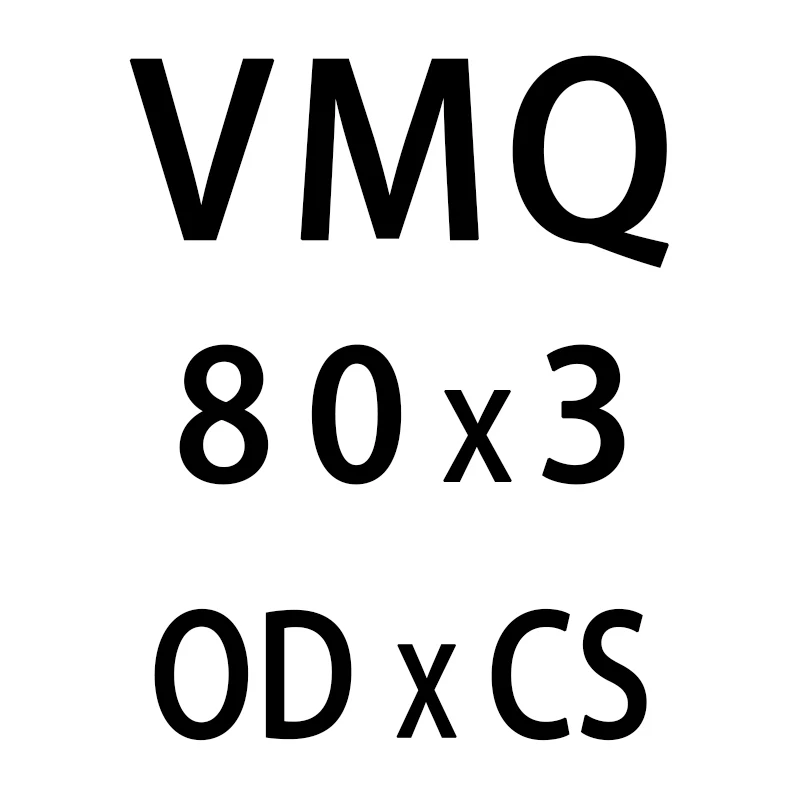 VMQ

80 x 3

OD x CS